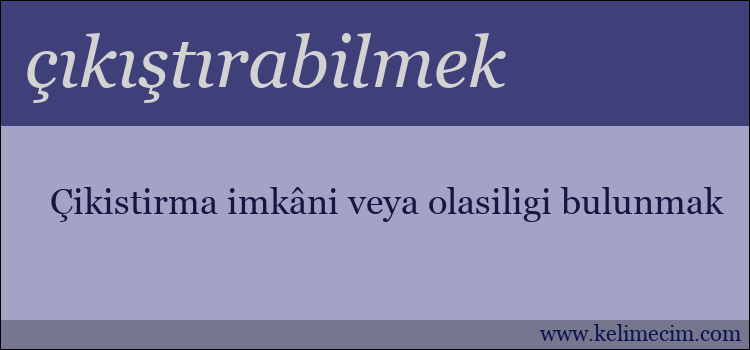 çıkıştırabilmek

Çikistirma imkâni veya olasiligi bulunmak

www.kelimecim.com